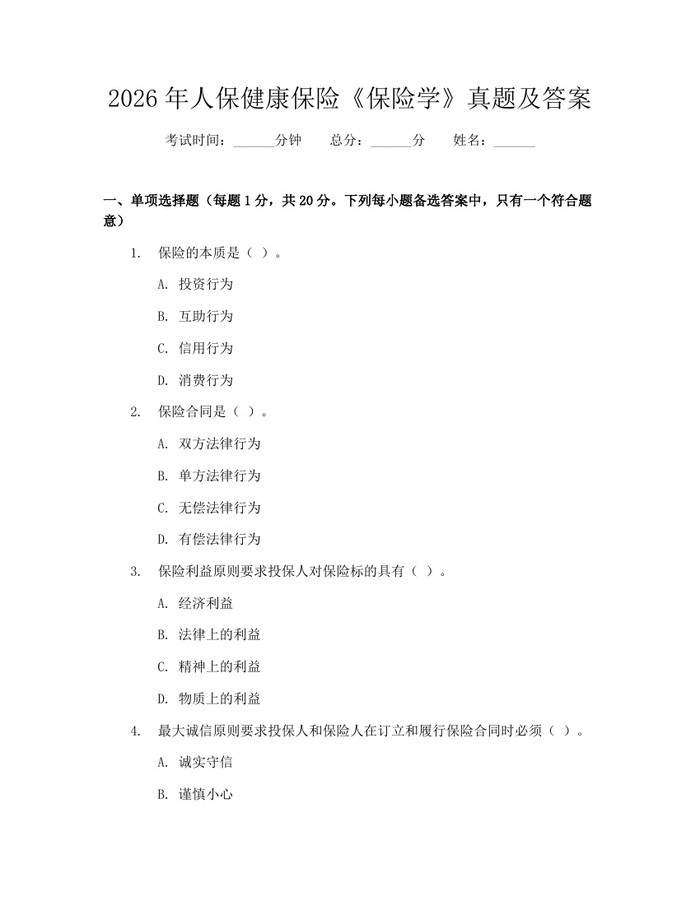 2026 年人保健康保险《保险学》真题及答案

考试时间：______分钟　总分：______分　姓名：______

一、单项选择题（每题 1 分，共 20 分。下列每小题备选答案中，只有一个符合题意）

1. 保险的本质是（ ）。

A. 投资行为

B. 互助行为

C. 信用行为

D. 消费行为

2. 保险合同是（ ）。

A. 双方法律行为

B. 单方法律行为

C. 无偿法律行为

D. 有偿法律行为

3. 保险利益原则要求投保人对保险标的具有（ ）。

A. 经济利益

B. 法律上的利益

C. 精神上的利益

D. 物质上的利益

4. 最大诚信原则要求投保人和保险人在订立和履行保险合同时必须（ ）。

A. 诚实守信

B. 谨慎小心